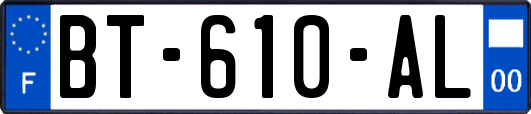 F
BT-610-AL
00